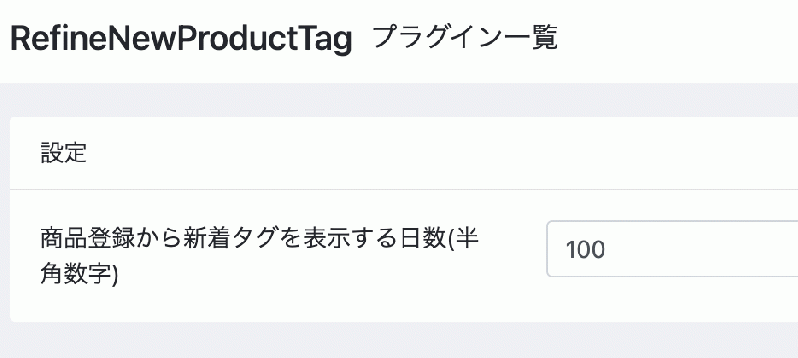 RefineNewProductTag プラグイン一覧

設定

商品登録から新着タグを表示する日数(半角数字)

100